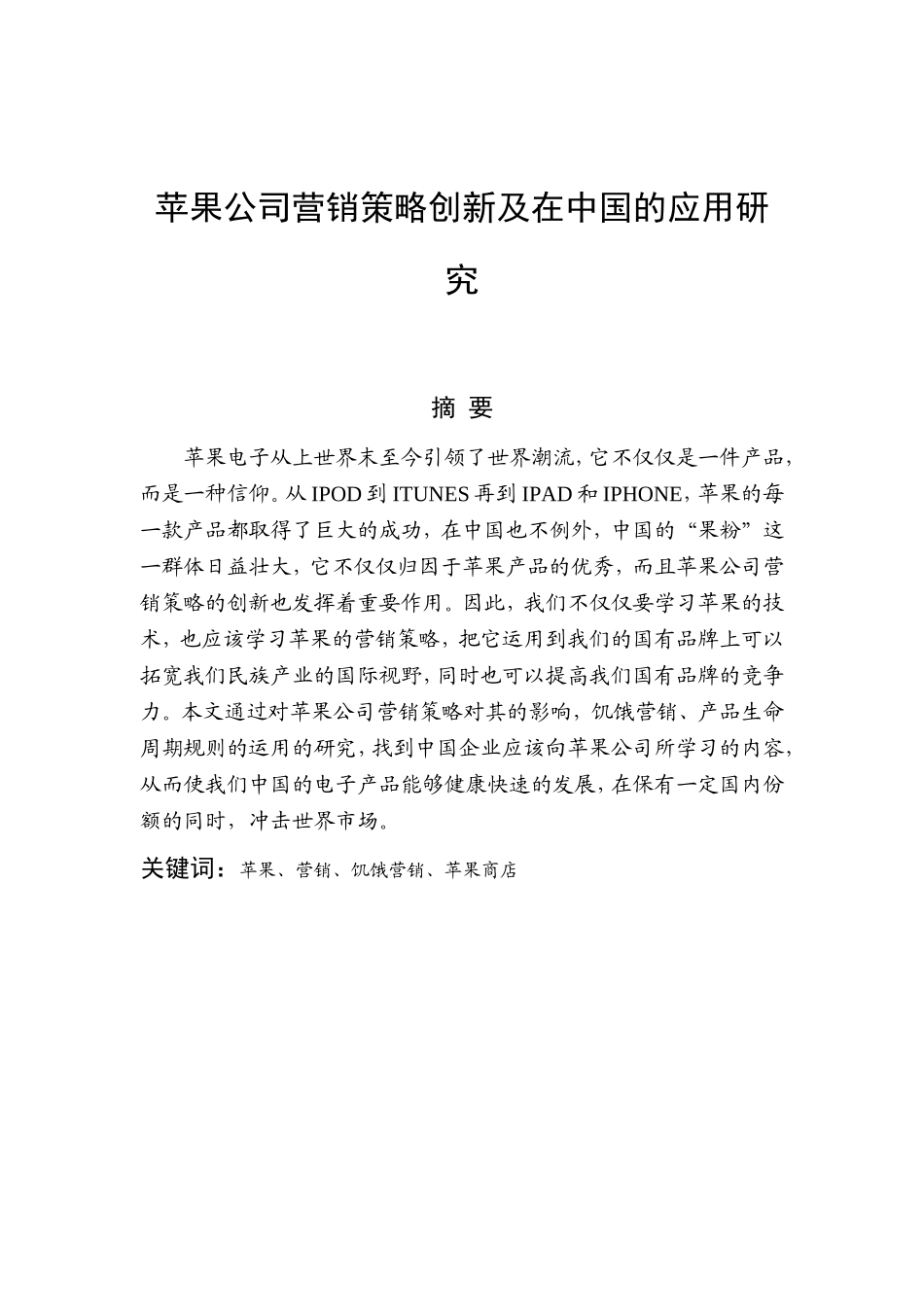 苹果公司营销策略创新及在中国的应用研究

摘 要

苹果电子从上世界末至今引领了世界潮流，它不仅仅是一件产品，而是一种信仰。从 IPOD 到 ITUNES 再到 IPAD 和 IPHONE，苹果的每一款产品都取得了巨大的成功，在中国也不例外，中国的“果粉”这一群体日益壮大，它不仅仅归因于苹果产品的优秀，而且苹果公司营销策略的创新也发挥着重要作用。因此，我们不仅仅要学习苹果的技术，也应该学习苹果的营销策略，把它运用到我们的国有品牌上可以拓宽我们民族产业的国际视野，同时也可以提高我们国有品牌的竞争力。本文通过对苹果公司营销策略对其的影响，饥饿营销、产品生命周期规则的运用的研究，找到中国企业应该向苹果公司所学习的内容，从而使我们中国的电子产品能够健康快速的发展，在保有一定国内份额的同时，冲击世界市场。

关键词：苹果、营销、饥饿营销、苹果商店